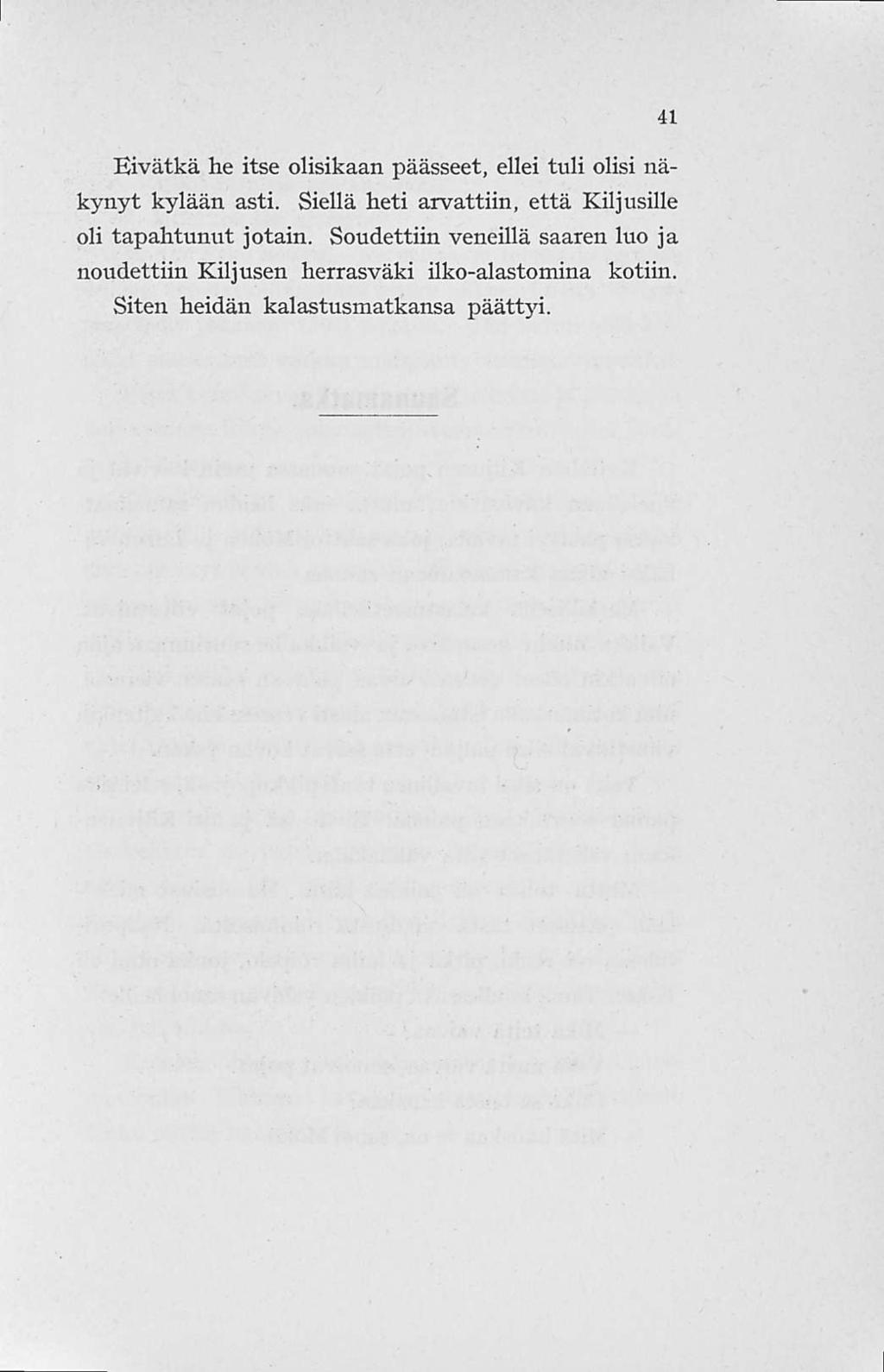 41

Eivätkä he itse olisikaan päässeet, ellei tuli olisi näkynyt kylään asti. Siellä heti arvattiin, että Kiljusille oli tapahtunut jotain. Soudettiin veneillä saaren luo ja noudettiin Kiljusen herrasväki ilko-alastomina kotiin. Siten heidän kalastusmatkansa päättyi.